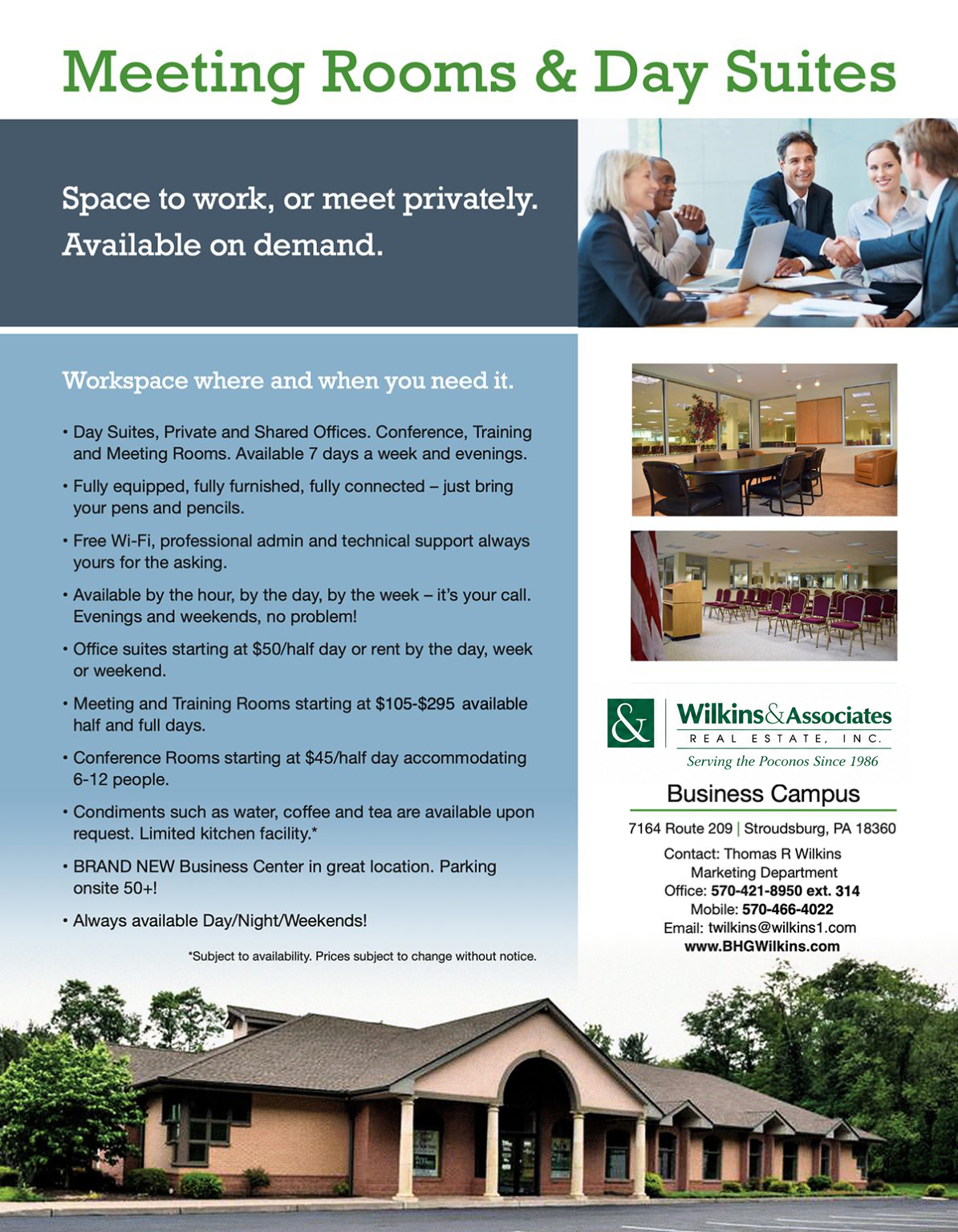 Meeting Rooms & Day Suites

Space to work, or meet privately.
Available on demand.

Workspace where and when you need it.

• Day Suites, Private and Shared Offices. Conference, Training and Meeting Rooms. Available 7 days a week and evenings.

• Fully equipped, fully furnished, fully connected – just bring your pens and pencils.

• Free Wi-Fi, professional admin and technical support always yours for the asking.

• Available by the hour, by the day, by the week – it's your call. Evenings and weekends, no problem!

• Office suites starting at $50/half day or rent by the day, week or weekend.

• Meeting and Training Rooms starting at $105-$295 available half and full days.

• Conference Rooms starting at $45/half day accommodating 6-12 people.

• Condiments such as water, coffee and tea are available upon request. Limited kitchen facility.*

• BRAND NEW Business Center in great location. Parking onsite 50+!

• Always available Day/Night/Weekends!

*Subject to availability. Prices subject to change without notice.

&
Wilkins&Associates
REAL ESTATE, INC.
Serving the Poconos Since 1986

Business Campus
7164 Route 209 | Stroudsburg, PA 18360
Contact: Thomas R Wilkins
Marketing Department
Office: 570-421-8950 ext. 314
Mobile: 570-466-4022
Email: twilkins@wilkins1.com
www.BHGWilkins.com